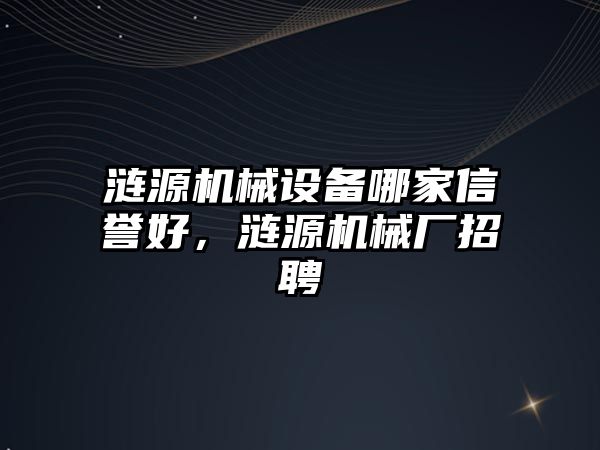 涟源机械设备哪家信誉好，涟源机械厂招聘